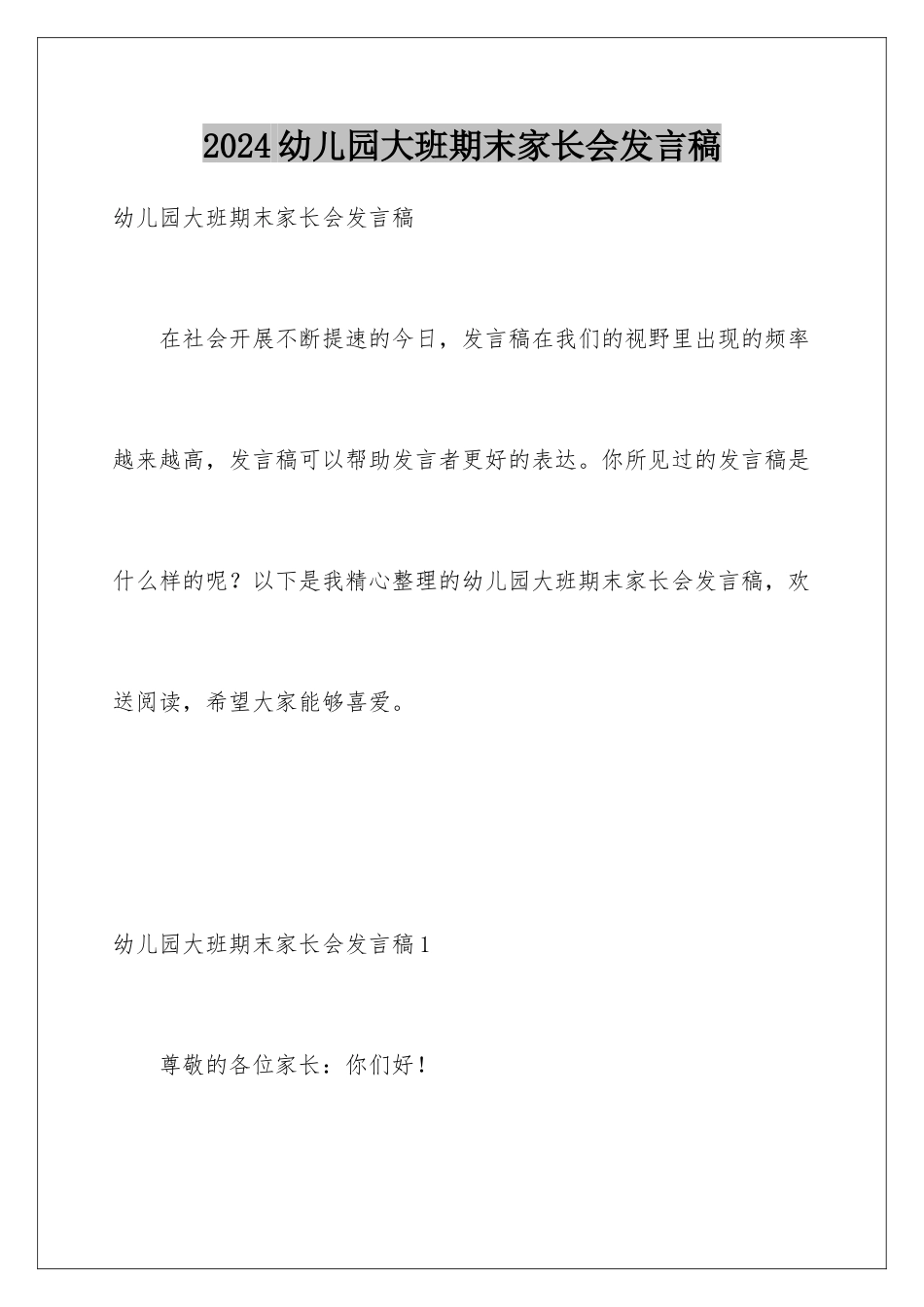 2024幼儿园大班期末家长会发言稿

幼儿园大班期末家长会发言稿

在社会开展不断提速的今日，发言稿在我们的视野里出现的频率越来越高，发言稿可以帮助发言者更好的表达。你所见过的发言稿是什么样的呢？以下是我精心整理的幼儿园大班期末家长会发言稿，欢送阅读，希望大家能够喜爱。

幼儿园大班期末家长会发言稿1

尊敬的各位家长：你们好！